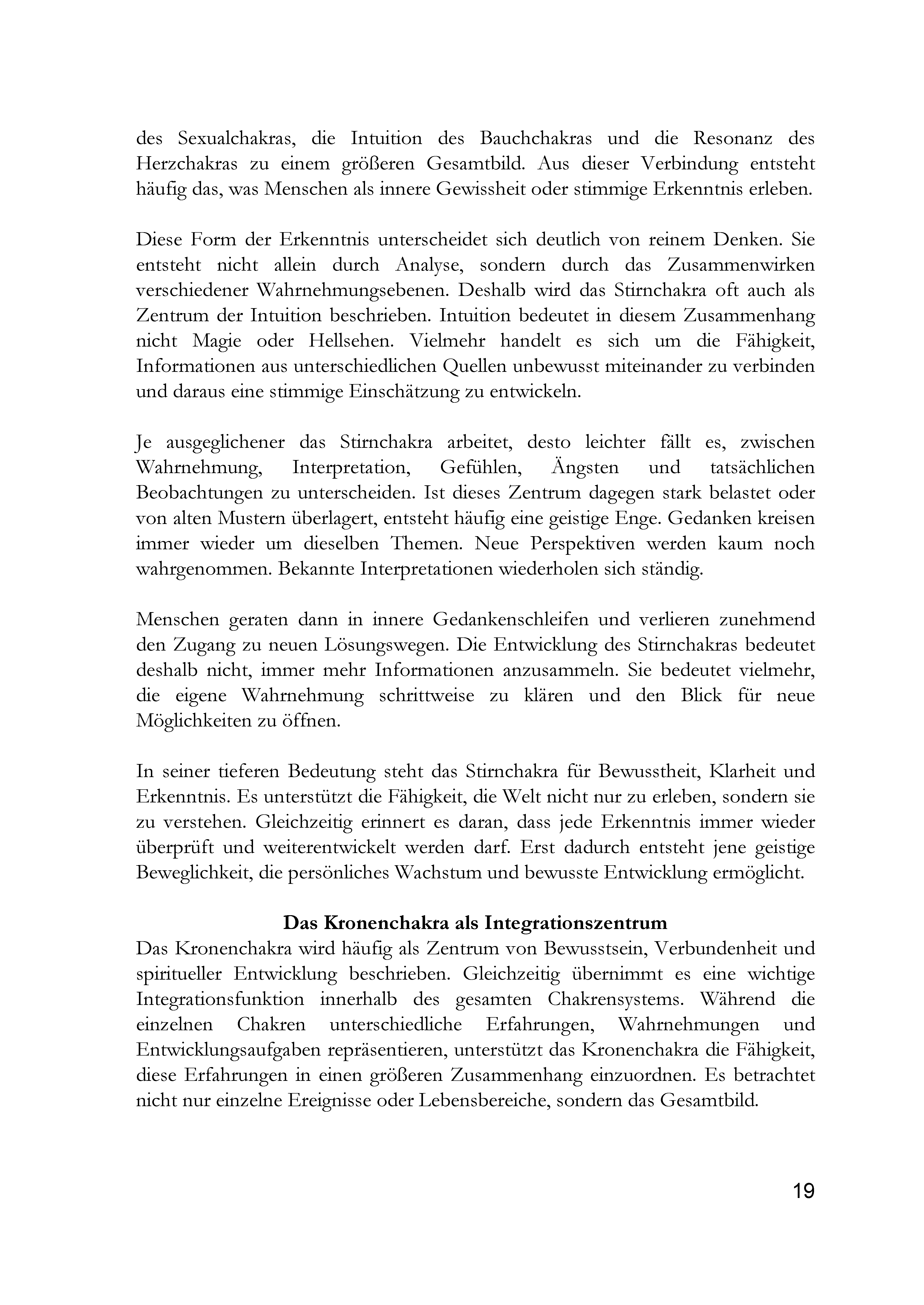 des Sexualchakras, die Intuition des Bauchchakras und die Resonanz des Herzchakras zu einem größeren Gesamtbild. Aus dieser Verbindung entsteht häufig das, was Menschen als innere Gewissheit oder stimmige Erkenntnis erleben.

Diese Form der Erkenntnis unterscheidet sich deutlich von reinem Denken. Sie entsteht nicht allein durch Analyse, sondern durch das Zusammenwirken verschiedener Wahrnehmungsebenen. Deshalb wird das Stirnchakra oft auch als Zentrum der Intuition beschrieben. Intuition bedeutet in diesem Zusammenhang nicht Magie oder Hellsehen. Vielmehr handelt es sich um die Fähigkeit, Informationen aus unterschiedlichen Quellen unbewusst miteinander zu verbinden und daraus eine stimmige Einschätzung zu entwickeln.

Je ausgeglichener das Stirnchakra arbeitet, desto leichter fällt es, zwischen Wahrnehmung, Interpretation, Gefühlen, Ängsten und tatsächlichen Beobachtungen zu unterscheiden. Ist dieses Zentrum dagegen stark belastet oder von alten Mustern überlagert, entsteht häufig eine geistige Enge. Gedanken kreisen immer wieder um dieselben Themen. Neue Perspektiven werden kaum noch wahrgenommen. Bekannte Interpretationen wiederholen sich ständig.

Menschen geraten dann in innere Gedankenschleifen und verlieren zunehmend den Zugang zu neuen Lösungswegen. Die Entwicklung des Stirnchakras bedeutet deshalb nicht, immer mehr Informationen anzusammeln. Sie bedeutet vielmehr, die eigene Wahrnehmung schrittweise zu klären und den Blick für neue Möglichkeiten zu öffnen.

In seiner tieferen Bedeutung steht das Stirnchakra für Bewusstheit, Klarheit und Erkenntnis. Es unterstützt die Fähigkeit, die Welt nicht nur zu erleben, sondern sie zu verstehen. Gleichzeitig erinnert es daran, dass jede Erkenntnis immer wieder überprüft und weiterentwickelt werden darf. Erst dadurch entsteht jene geistige Beweglichkeit, die persönliches Wachstum und bewusste Entwicklung ermöglicht.

Das Kronenchakra als Integrationszentrum

Das Kronenchakra wird häufig als Zentrum von Bewusstsein, Verbundenheit und spiritueller Entwicklung beschrieben. Gleichzeitig übernimmt es eine wichtige Integrationsfunktion innerhalb des gesamten Chakrensystems. Während die einzelnen Chakren unterschiedliche Erfahrungen, Wahrnehmungen und Entwicklungsaufgaben repräsentieren, unterstützt das Kronenchakra die Fähigkeit, diese Erfahrungen in einen größeren Zusammenhang einzuordnen. Es betrachtet nicht nur einzelne Ereignisse oder Lebensbereiche, sondern das Gesamtbild.

19